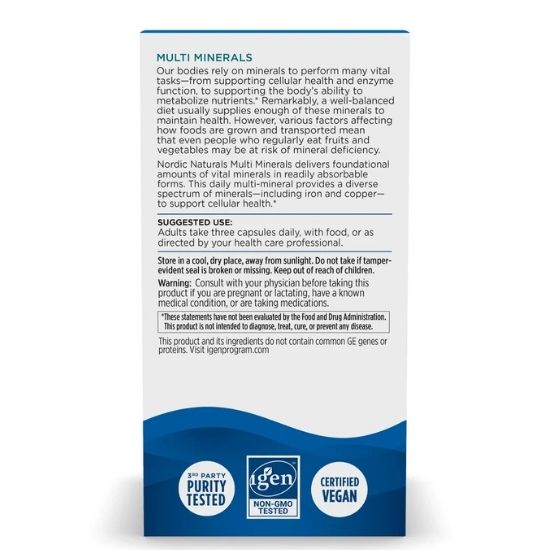 MULTI MINERALS

Our bodies rely on minerals to perform many vital tasks—from supporting cellular health and enzyme function, to supporting the body's ability to metabolize nutrients.* Remarkably, a well-balanced diet usually supplies enough of these minerals to maintain health. However, various factors affecting how foods are grown and transported mean that even people who regularly eat fruits and vegetables may be at risk of mineral deficiency.

Nordic Naturals Multi Minerals delivers foundational amounts of vital minerals in readily absorbable forms. This daily multi-mineral provides a diverse spectrum of minerals—including iron and copper—to support cellular health.*

SUGGESTED USE:
Adults take three capsules daily, with food, or as directed by your health care professional.

Store in a cool, dry place, away from sunlight. Do not take if tamper-evident seal is broken or missing. Keep out of reach of children.

Warning: Consult with your physician before taking this product if you are pregnant or lactating, have a known medical condition, or are taking medications.

*These statements have not been evaluated by the Food and Drug Administration. This product is not intended to diagnose, treat, cure, or prevent any disease.

This product and its ingredients do not contain common GE genes or proteins. Visit igenprogram.com

3RD PARTY PURITY TESTED

igen NON-GMO TESTED

CERTIFIED VEGAN